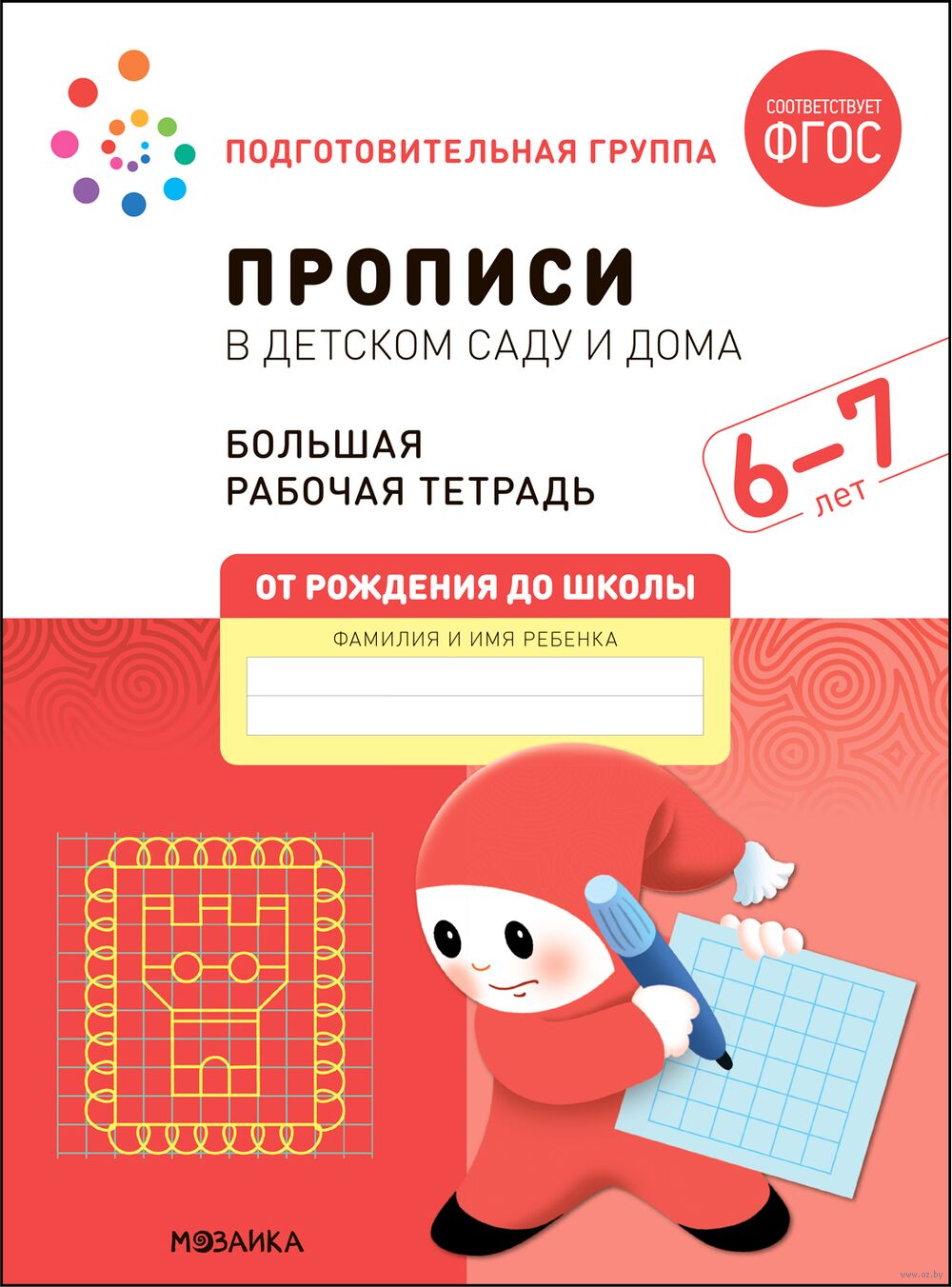 ПОДГОТОВИТЕЛЬНАЯ ГРУППА

СООТВЕТСТВУЕТ ФГОС

ПРОПИСИ
В ДЕТСКОМ САДУ И ДОМА

БОЛЬШАЯ
РАБОЧАЯ ТЕТРАДЬ

6–7 лет

ОТ РОЖДЕНИЯ ДО ШКОЛЫ

ФАМИЛИЯ И ИМЯ РЕБЕНКА

МОЗАИКА

www.oz.by